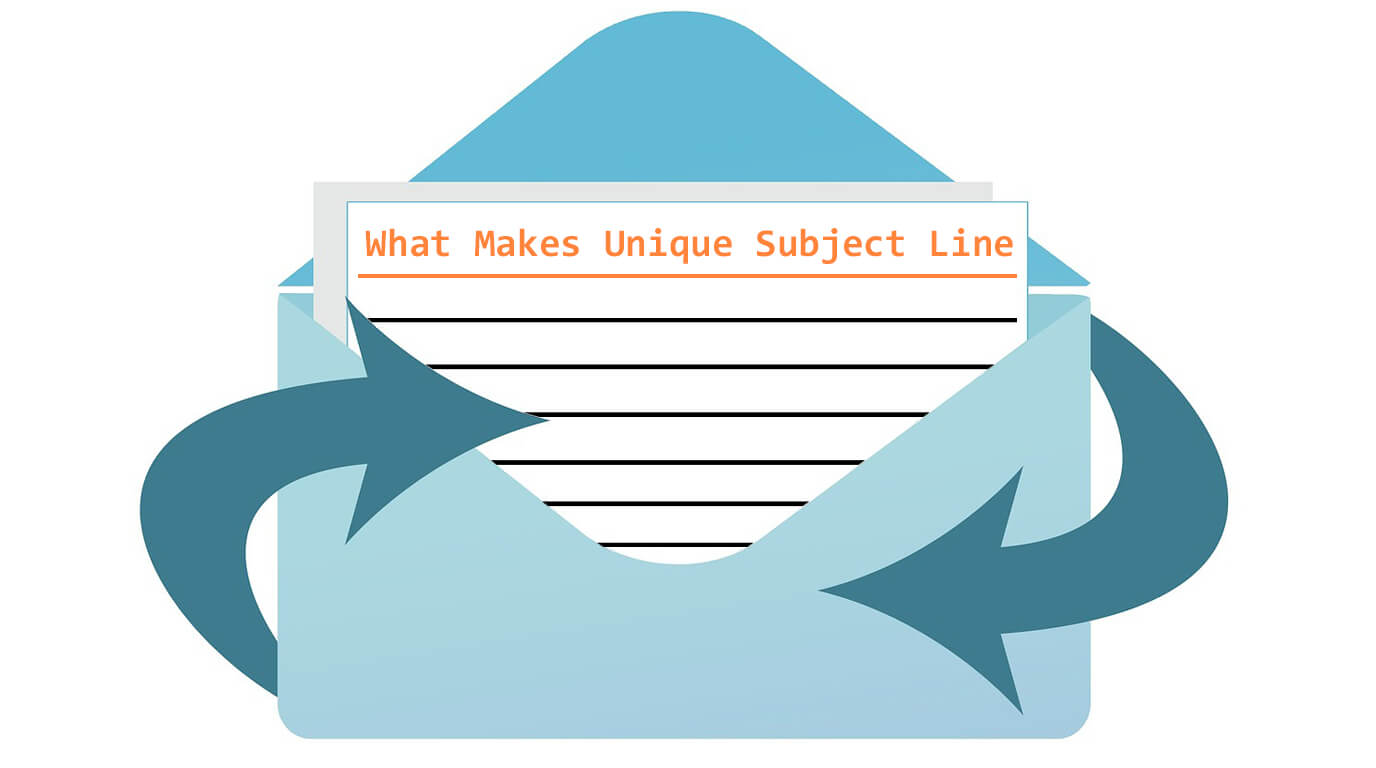 What Makes Unique Subject Line